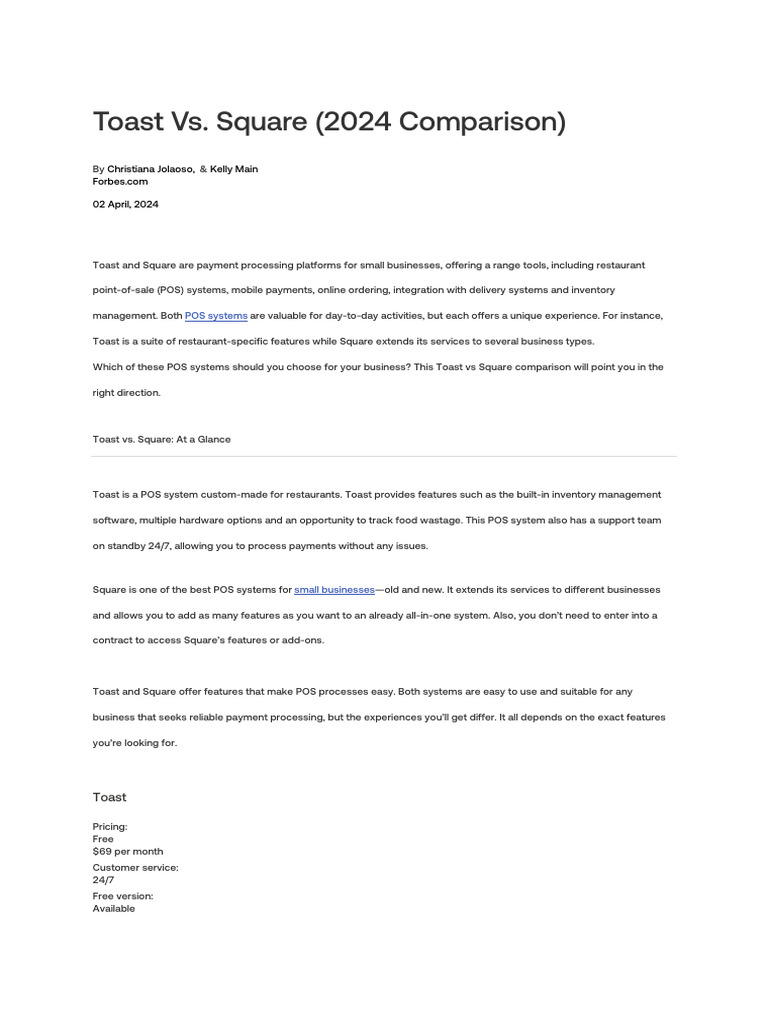 Toast Vs. Square (2024 Comparison)

By Christiana Jolaoso, & Kelly Main
Forbes.com

02 April, 2024

Toast and Square are payment processing platforms for small businesses, offering a range tools, including restaurant point-of-sale (POS) systems, mobile payments, online ordering, integration with delivery systems and inventory management. Both POS systems are valuable for day-to-day activities, but each offers a unique experience. For instance, Toast is a suite of restaurant-specific features while Square extends its services to several business types.
Which of these POS systems should you choose for your business? This Toast vs Square comparison will point you in the right direction.

Toast vs. Square: At a Glance

Toast is a POS system custom-made for restaurants. Toast provides features such as the built-in inventory management software, multiple hardware options and an opportunity to track food wastage. This POS system also has a support team on standby 24/7, allowing you to process payments without any issues.

Square is one of the best POS systems for small businesses—old and new. It extends its services to different businesses and allows you to add as many features as you want to an already all-in-one system. Also, you don't need to enter into a contract to access Square's features or add-ons.

Toast and Square offer features that make POS processes easy. Both systems are easy to use and suitable for any business that seeks reliable payment processing, but the experiences you'll get differ. It all depends on the exact features you're looking for.

Toast

Pricing:
Free
$69 per month
Customer service:
24/7
Free version:
Available